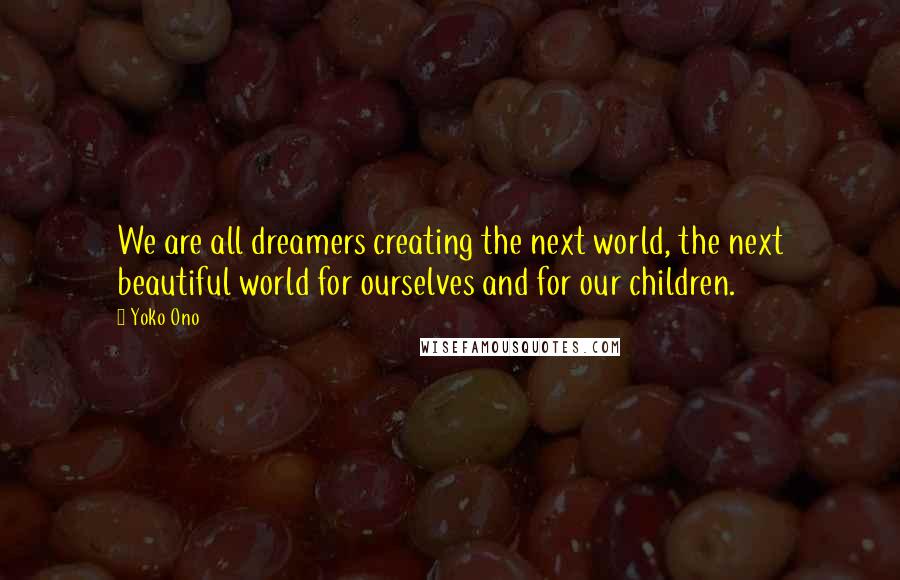 We are all dreamers creating the next world, the next beautiful world for ourselves and for our children.

Yoko Ono

WISEFAMOUSQUOTES.COM